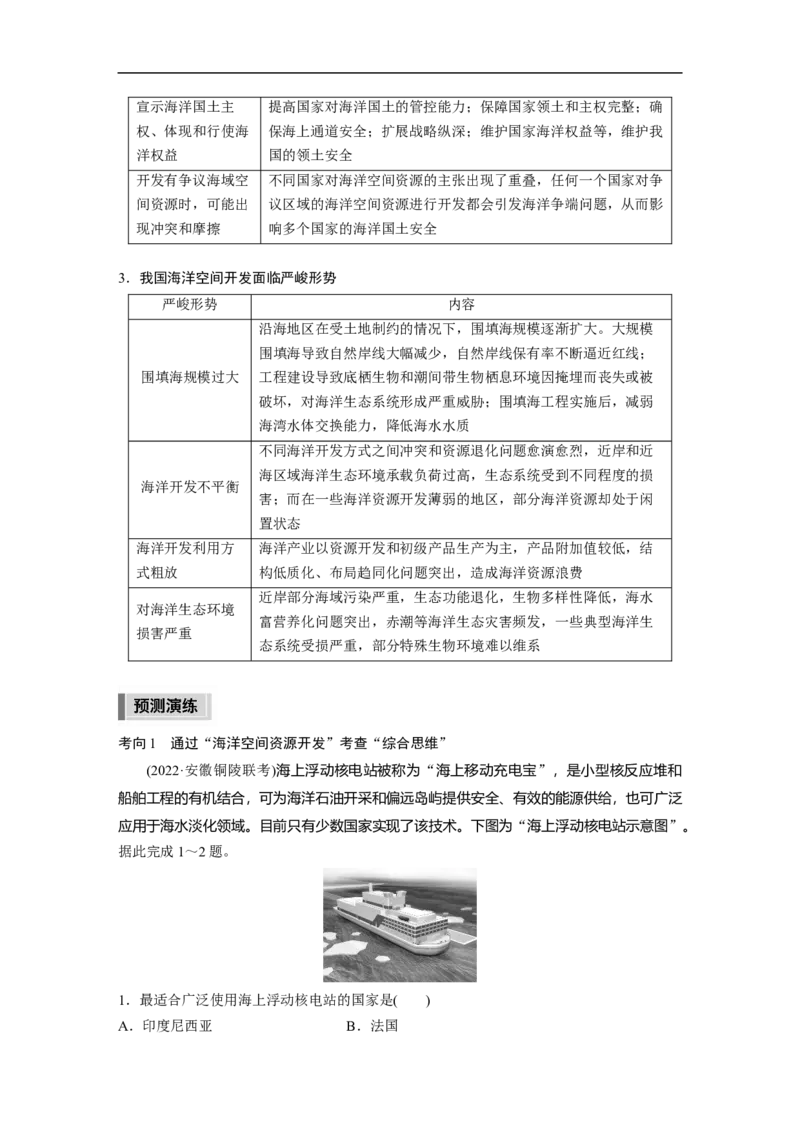 | 宣示海洋国土主权、体现和行使海洋权益 | 提高国家对海洋国土的管控能力；保障国家领土和主权完整；确保海上通道安全；扩展战略纵深；维护国家海洋权益等，维护我国的领土安全 |
|---|---|
| 开发有争议海域空间资源时，可能出现冲突和摩擦 | 不同国家对海洋空间资源的主张出现了重叠，任何一个国家对争议区域的海洋空间资源进行开发都会引发海洋争端问题，从而影响多个国家的海洋国土安全 |

3．我国海洋空间开发面临严峻形势

| 严峻形势 | 内容 |
|---|---|
| 围填海规模过大 | 沿海地区在受土地制约的情况下，围填海规模逐渐扩大。大规模围填海导致自然岸线大幅减少，自然岸线保有率不断逼近红线；工程建设导致底栖生物和潮间带生物栖息环境因掩埋而丧失或被破坏，对海洋生态系统形成严重威胁；围填海工程实施后，减弱海湾水体交换能力，降低海水水质 |
| 海洋开发不平衡 | 不同海洋开发方式之间冲突和资源退化问题愈演愈烈，近岸和近海区域海洋生态环境承载负荷过高，生态系统受到不同程度的损害；而在一些海洋资源开发薄弱的地区，部分海洋资源却处于闲置状态 |
| 海洋开发利用方式粗放 | 海洋产业以资源开发和初级产品生产为主，产品附加值较低，结构低质化、布局趋同化问题突出，造成海洋资源浪费 |
| 对海洋生态环境损害严重 | 近岸部分海域污染严重，生态功能退化，生物多样性降低，海水富营养化问题突出，赤潮等海洋生态灾害频发，一些典型海洋生态系统受损严重，部分特殊生物环境难以维系 |

预测演练

考向1　通过“海洋空间资源开发”考查“综合思维”

(2022·安徽铜陵联考)海上浮动核电站被称为“海上移动充电宝”，是小型核反应堆和船舶工程的有机结合，可为海洋石油开采和偏远岛屿提供安全、有效的能源供给，也可广泛应用于海水淡化领域。目前只有少数国家实现了该技术。下图为“海上浮动核电站示意图”。据此完成1～2题。

1．最适合广泛使用海上浮动核电站的国家是(　　)

A．印度尼西亚　B．法国